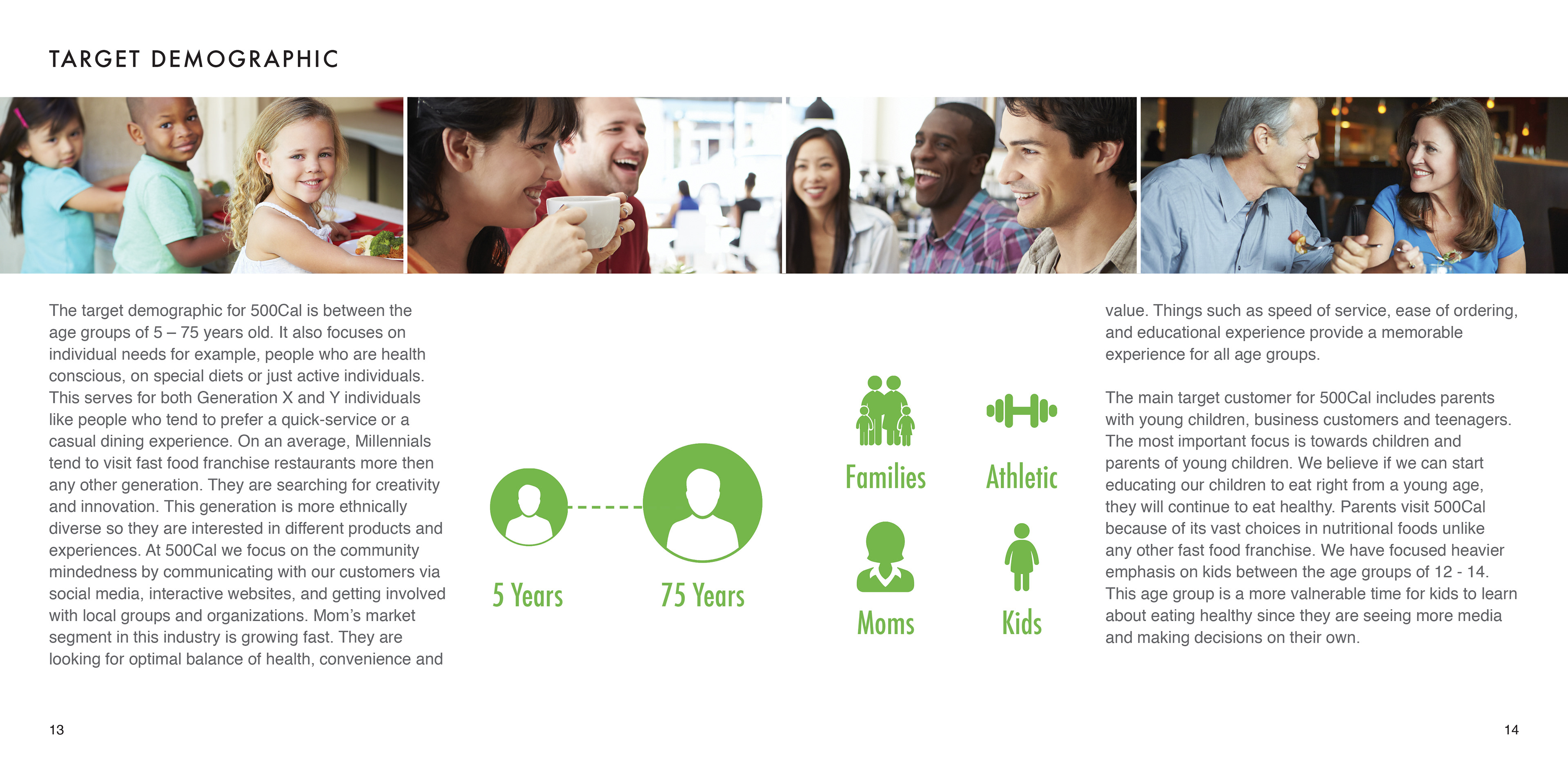 TARGET DEMOGRAPHIC

The target demographic for 500Cal is between the age groups of 5 – 75 years old. It also focuses on individual needs for example, people who are health conscious, on special diets or just active individuals. This serves for both Generation X and Y individuals like people who tend to prefer a quick-service or a casual dining experience. On an average, Millennials tend to visit fast food franchise restaurants more then any other generation. They are searching for creativity and innovation. This generation is more ethnically diverse so they are interested in different products and experiences. At 500Cal we focus on the community mindedness by communicating with our customers via social media, interactive websites, and getting involved with local groups and organizations. Mom's market segment in this industry is growing fast. They are looking for optimal balance of health, convenience and

5 Years

75 Years

Families

Athletic

Moms

Kids

value. Things such as speed of service, ease of ordering, and educational experience provide a memorable experience for all age groups.

The main target customer for 500Cal includes parents with young children, business customers and teenagers. The most important focus is towards children and parents of young children. We believe if we can start educating our children to eat right from a young age, they will continue to eat healthy. Parents visit 500Cal because of its vast choices in nutritional foods unlike any other fast food franchise. We have focused heavier emphasis on kids between the age groups of 12 - 14. This age group is a more valnerable time for kids to learn about eating healthy since they are seeing more media and making decisions on their own.

13

14